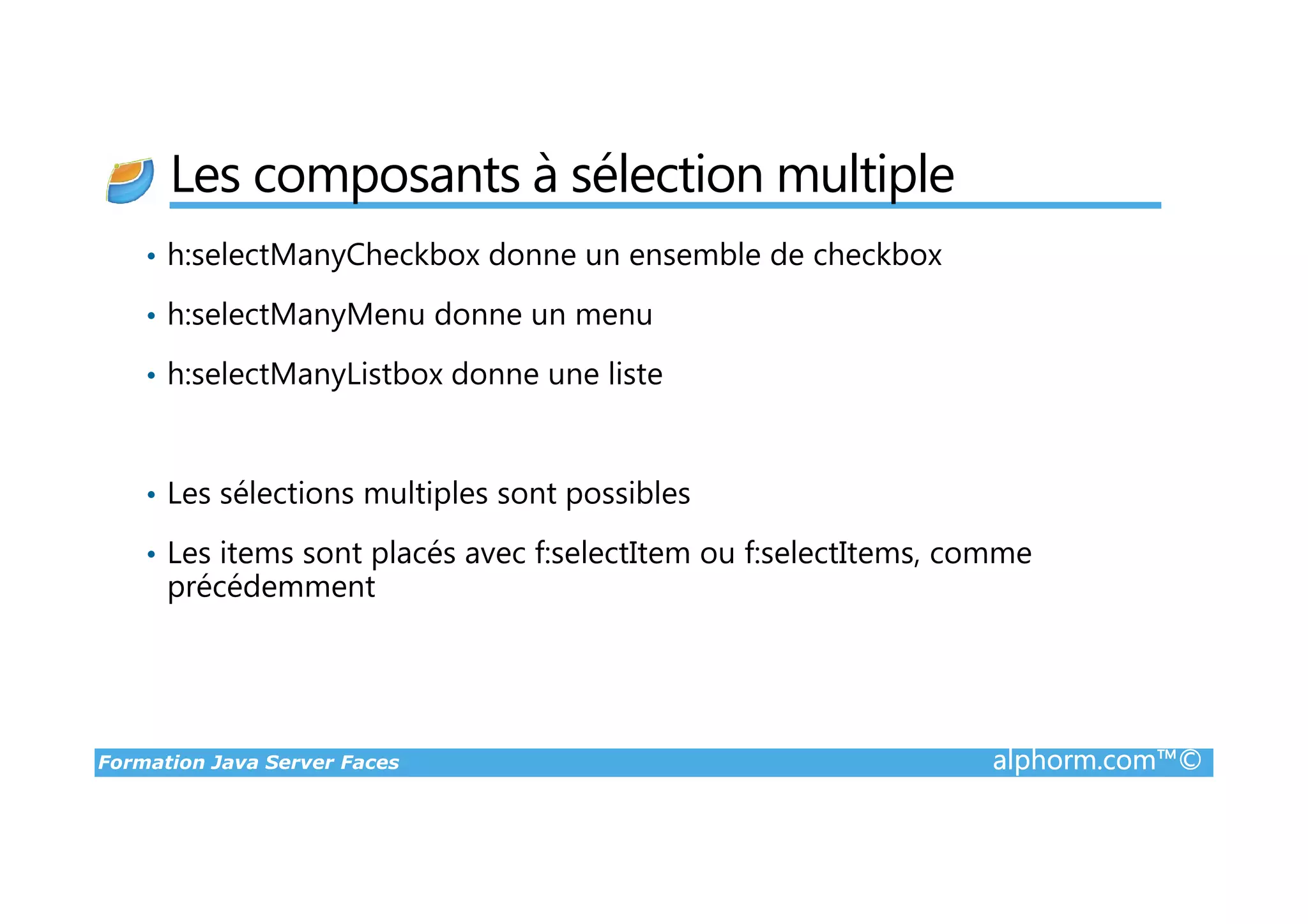 Les composants à sélection multiple

• h:selectManyCheckbox donne un ensemble de checkbox

• h:selectManyMenu donne un menu

• h:selectManyListbox donne une liste

• Les sélections multiples sont possibles

• Les items sont placés avec f:selectItem ou f:selectItems, comme précédemment

Formation Java Server Faces alphorm.com™©